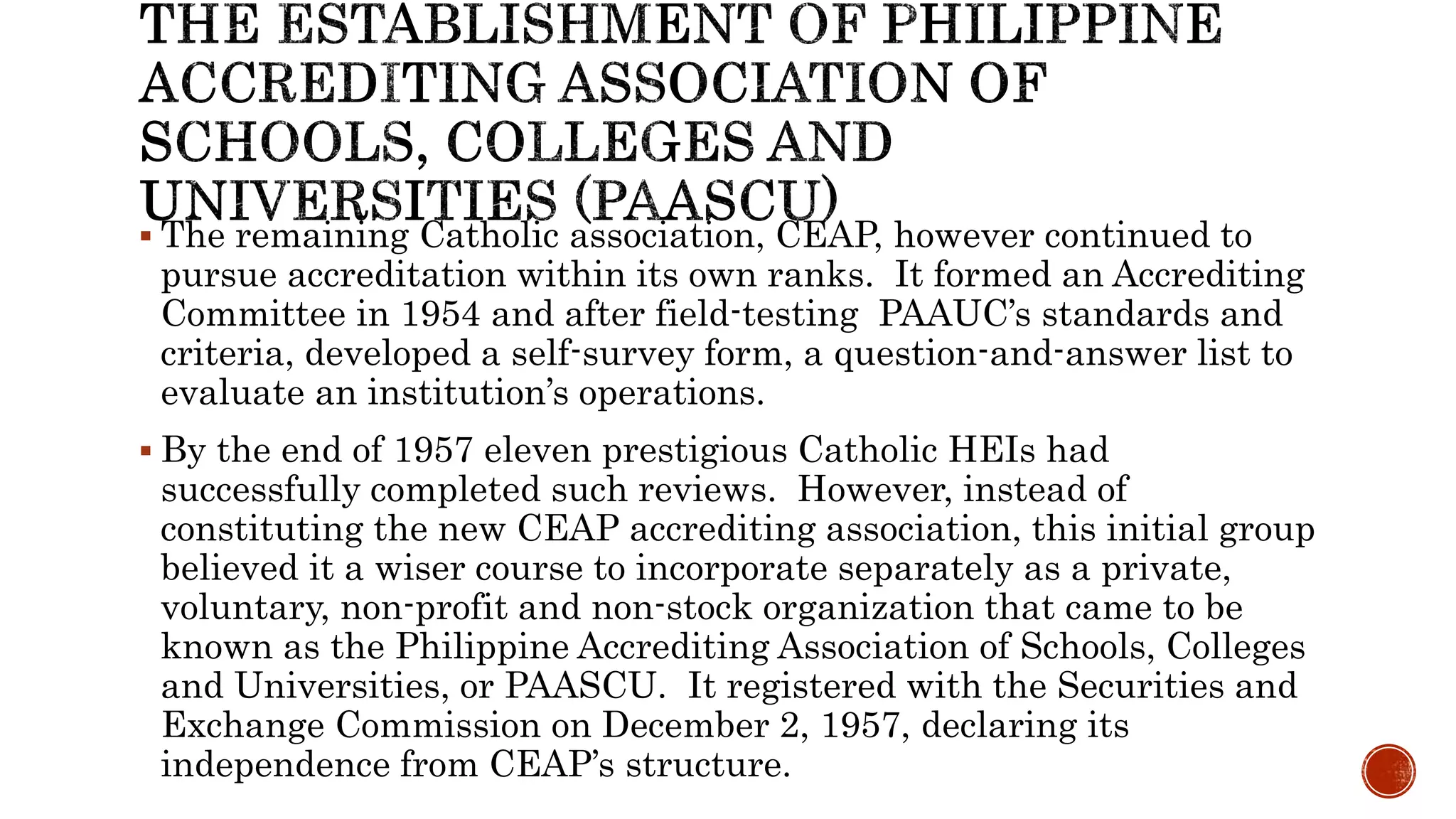 THE ESTABLISHMENT OF PHILIPPINE ACCREDITING ASSOCIATION OF SCHOOLS, COLLEGES AND UNIVERSITIES (PAASCU)

▪ The remaining Catholic association, CEAP, however continued to pursue accreditation within its own ranks. It formed an Accrediting Committee in 1954 and after field-testing PAAUC's standards and criteria, developed a self-survey form, a question-and-answer list to evaluate an institution's operations.

▪ By the end of 1957 eleven prestigious Catholic HEIs had successfully completed such reviews. However, instead of constituting the new CEAP accrediting association, this initial group believed it a wiser course to incorporate separately as a private, voluntary, non-profit and non-stock organization that came to be known as the Philippine Accrediting Association of Schools, Colleges and Universities, or PAASCU. It registered with the Securities and Exchange Commission on December 2, 1957, declaring its independence from CEAP's structure.